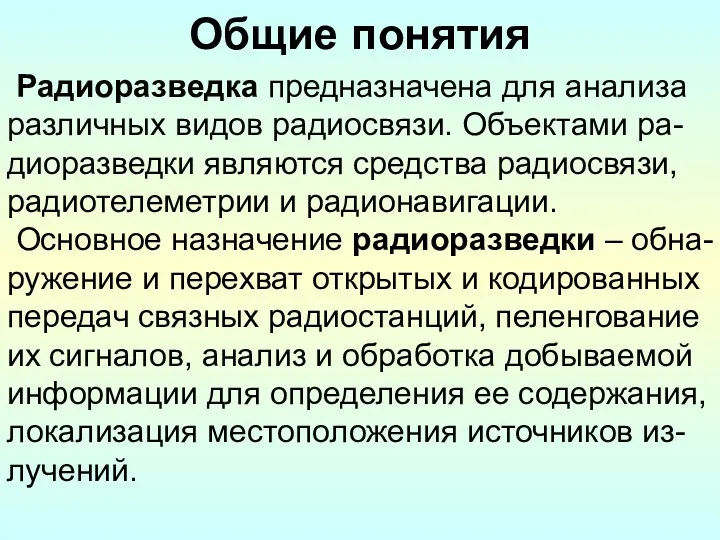 Общие понятия

Радиоразведка предназначена для анализа различных видов радиосвязи. Объектами радиоразведки являются средства радиосвязи, радиотелеметрии и радионавигации.

Основное назначение радиоразведки – обнаружение и перехват открытых и кодированных передач связных радиостанций, пеленгование их сигналов, анализ и обработка добываемой информации для определения ее содержания, локализация местоположения источников излучений.